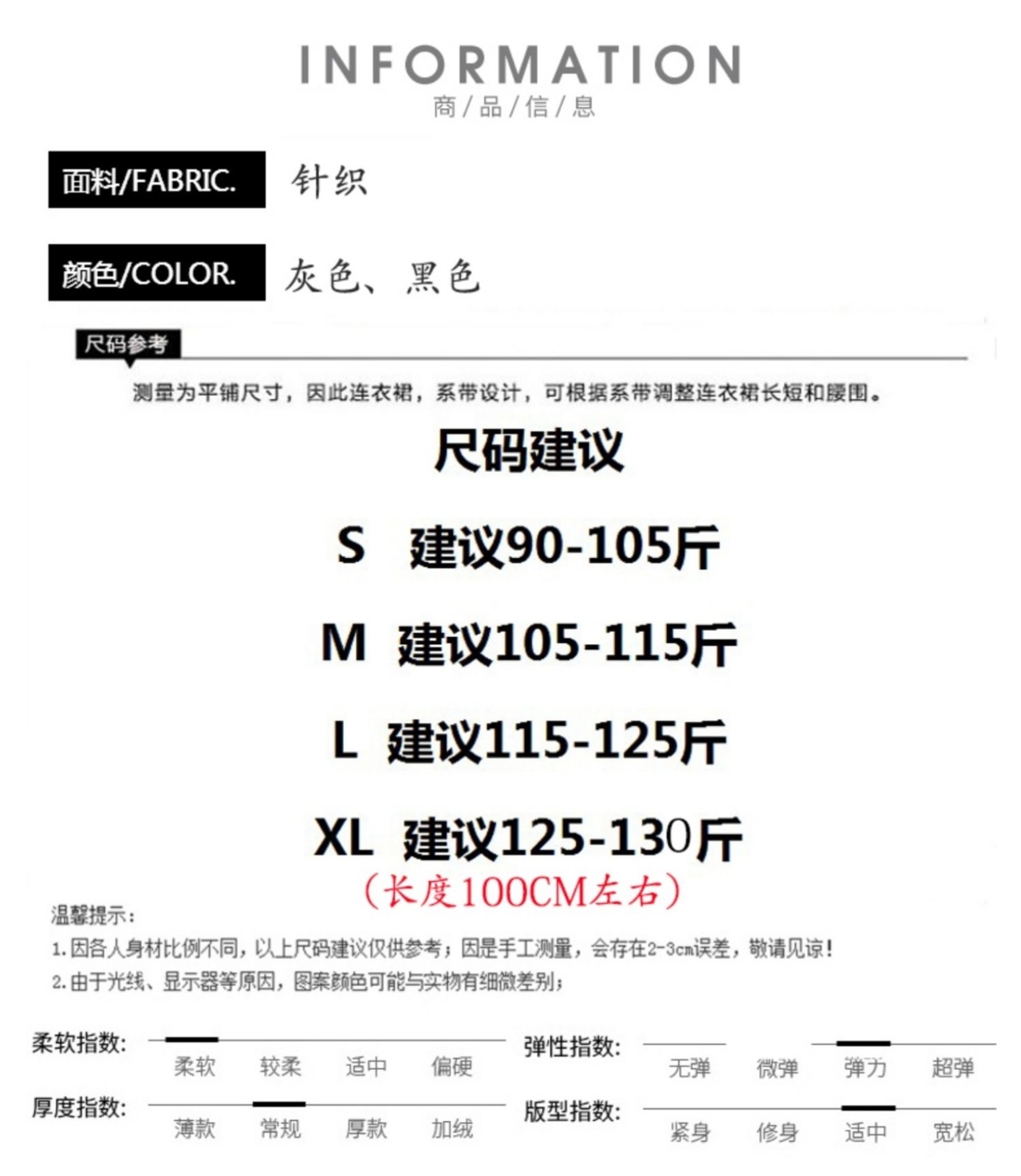 INFORMATION
商/品/信/息

面料/FABRIC. 针织

颜色/COLOR. 灰色、黑色

尺码参考

测量为平铺尺寸，因此连衣裙，系带设计，可根据系带调整连衣裙长短和腰围。

尺码建议

S 建议90-105斤

M 建议105-115斤

L 建议115-125斤

XL 建议125-130斤
（长度100CM左右）

温馨提示：
1.因各人身材比例不同，以上尺码建议仅供参考；因是手工测量，会存在2-3cm误差，敬请见谅！
2.由于光线、显示器等原因，图案颜色可能与实物有细微差别；

柔软指数： 柔软 较柔 适中 偏硬
厚度指数： 薄款 常规 厚款 加绒

弹性指数： 无弹 微弹 弹力 超弹
版型指数： 紧身 修身 适中 宽松